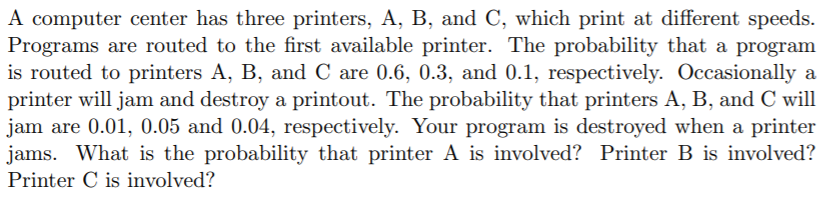 A computer center has three printers, A, B, and C, which print at different speeds. Programs are routed to the first available printer. The probability that a program is routed to printers A, B, and C are 0.6, 0.3, and 0.1, respectively. Occasionally a printer will jam and destroy a printout. The probability that printers A, B, and C will jam are 0.01, 0.05 and 0.04, respectively. Your program is destroyed when a printer jams. What is the probability that printer A is involved? Printer B is involved? Printer C is involved?